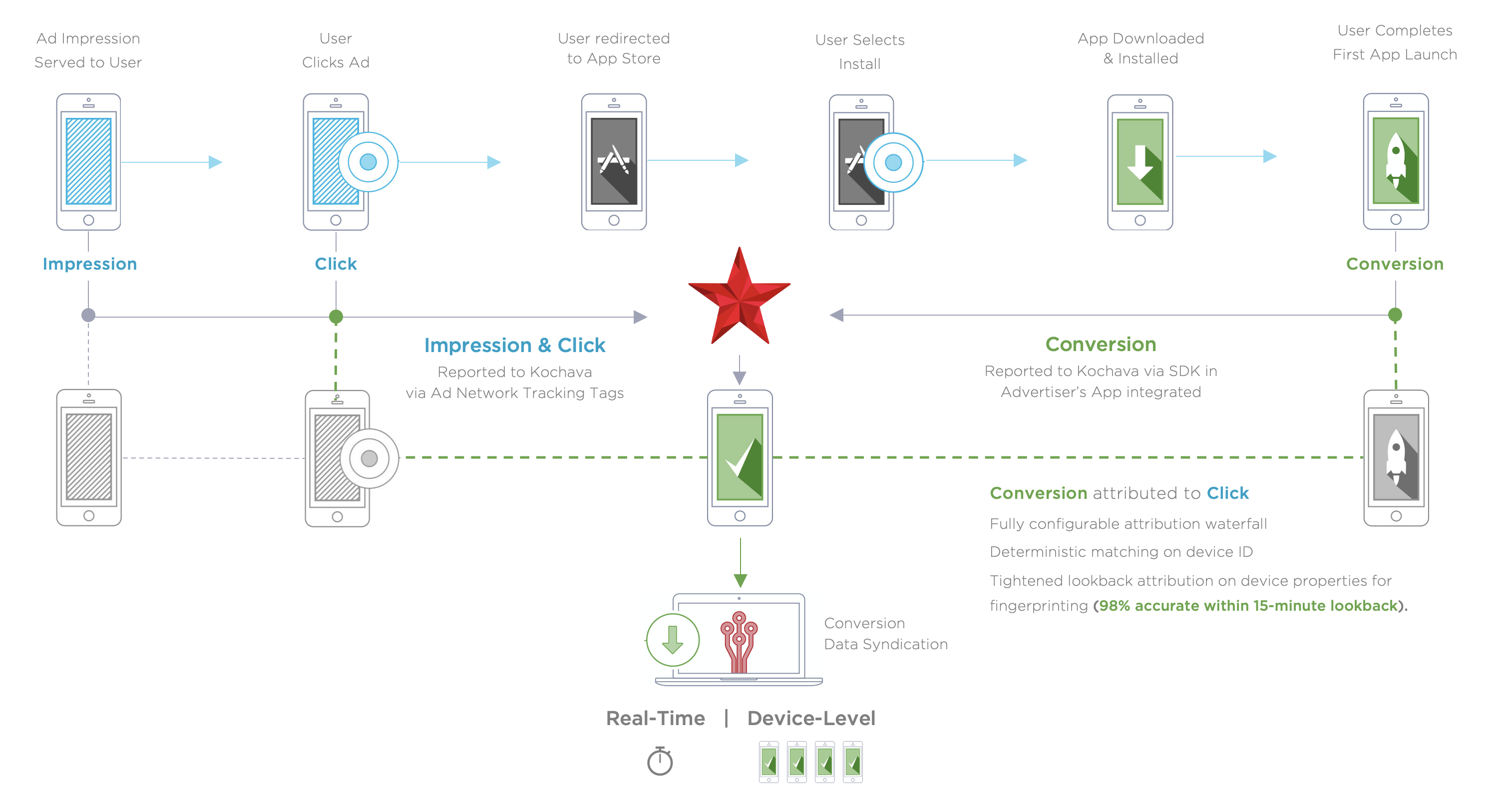 Ad Impression Served to User

User Clicks Ad

User redirected to App Store

User Selects Install

App Downloaded & Installed

User Completes First App Launch

Impression

Click

Conversion

Impression & Click

Reported to Kochava via Ad Network Tracking Tags

Conversion

Reported to Kochava via SDK in Advertiser's App integrated

Conversion attributed to Click

Fully configurable attribution waterfall

Deterministic matching on device ID

Tightened lookback attribution on device properties for fingerprinting (98% accurate within 15-minute lookback).

Conversion Data Syndication

Real-Time | Device-Level